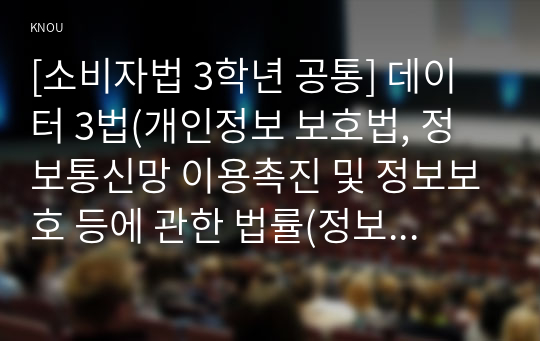 KNOU

[소비자법 3학년 공통] 데이터 3법(개인정보 보호법, 정보통신망 이용촉진 및 정보보호 등에 관한 법률(정보...